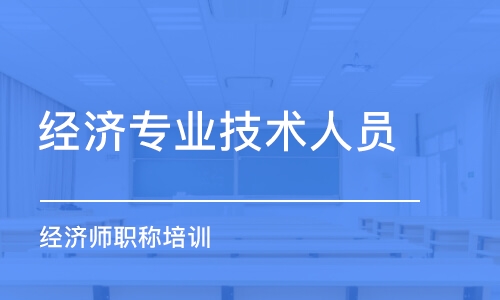 经济专业技术人员

经济师职称培训